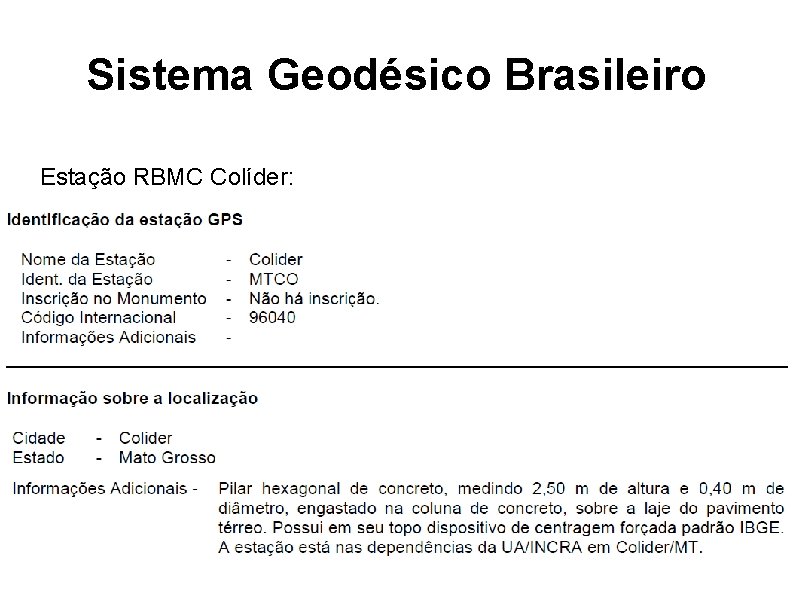 Sistema Geodésico Brasileiro

Estação RBMC Colíder:

Identificação da estação GPS

Nome da Estação - Colider
Ident. da Estação - MTCO
Inscrição no Monumento - Não há inscrição.
Código Internacional - 96040
Informações Adicionais -

Informação sobre a localização

Cidade - Colider
Estado - Mato Grosso

Informações Adicionais - Pilar hexagonal de concreto, medindo 2,50 m de altura e 0,40 m de diâmetro, engastado na coluna de concreto, sobre a laje do pavimento térreo. Possui em seu topo dispositivo de centragem forçada padrão IBGE. A estação está nas dependências da UA/INCRA em Colider/MT.